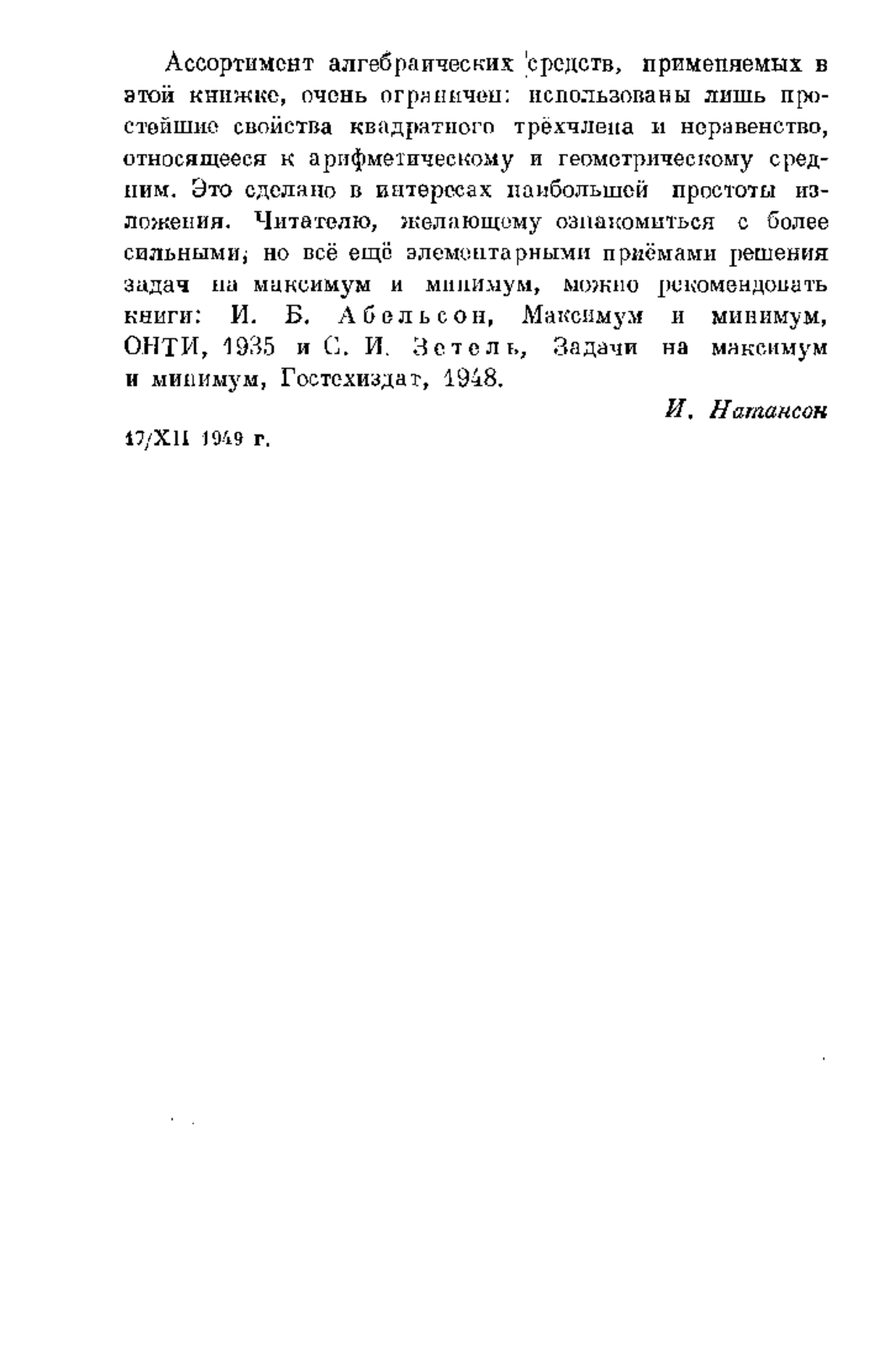 Ассортимент алгебраических средств, применяемых в этой книжке, очень ограничен: использованы лишь простейшие свойства квадратного трёхчлена и неравенство, относящееся к арифметическому и геометрическому средним. Это сделано в интересах наибольшей простоты изложения. Читателю, желающему ознакомиться с более сильными, но всё ещё элементарными приёмами решения задач на максимум и минимум, можно рекомендовать книги: И. Б. Абельсон, Максимум и минимум, ОНТИ, 1935 и С. И. Зетель, Задачи на максимум и минимум, Гостехиздат, 1948.

И. Натансон

17/XII 1949 г.